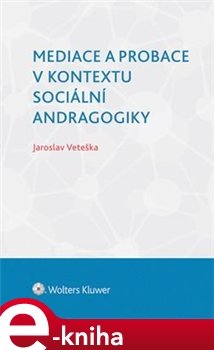 MEDIACE A PROBACE V KONTEXTU SOCIÁLNÍ ANDRAGOGIKY

Jaroslav Veteška

Wolters Kluwer

e-kniha